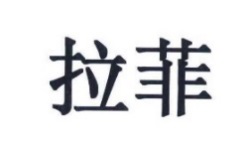 拉菲